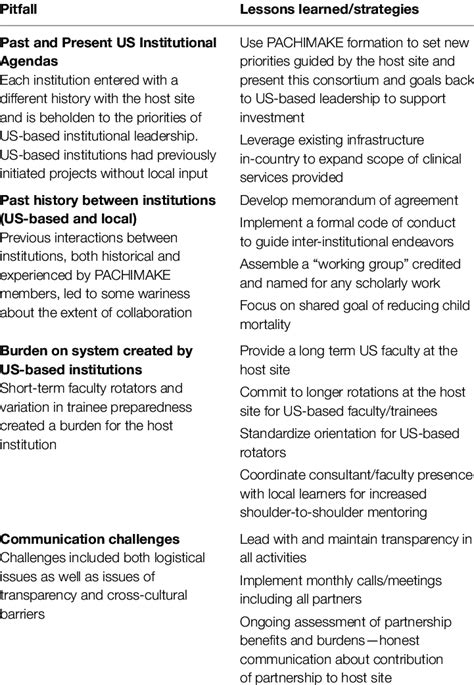 | Pitfall | Lessons learned/strategies |
|---|---|
| **Past and Present US Institutional Agendas** Each institution entered with a different history with the host site and is beholden to the priorities of US-based institutional leadership. US-based institutions had previously initiated projects without local input | Use PACHIMAKE formation to set new priorities guided by the host site and present this consortium and goals back to US-based leadership to support investment<br>Leverage existing infrastructure in-country to expand scope of clinical services provided |
| **Past history between institutions (US-based and local)** Previous interactions between institutions, both historical and experienced by PACHIMAKE members, led to some wariness about the extent of collaboration | Develop memorandum of agreement<br>Implement a formal code of conduct to guide inter-institutional endeavors<br>Assemble a "working group" credited and named for any scholarly work<br>Focus on shared goal of reducing child mortality |
| **Burden on system created by US-based institutions** Short-term faculty rotators and variation in trainee preparedness created a burden for the host institution | Provide a long term US faculty at the host site<br>Commit to longer rotations at the host site for US-based faculty/trainees<br>Standardize orientation for US-based rotators<br>Coordinate consultant/faculty presence with local learners for increased shoulder-to-shoulder mentoring |
| **Communication challenges** Challenges included both logistical issues as well as issues of transparency and cross-cultural barriers | Lead with and maintain transparency in all activities<br>Implement monthly calls/meetings including all partners<br>Ongoing assessment of partnership benefits and burdens—honest communication about contribution of partnership to host site |